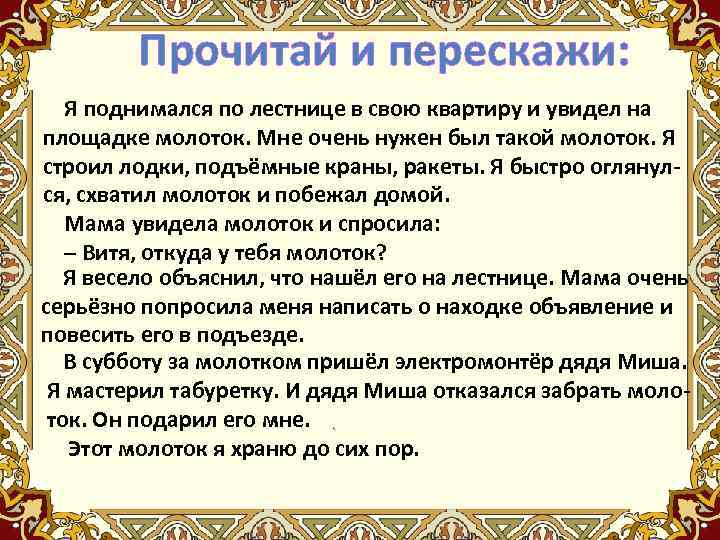 Прочитай и перескажи:

Я поднимался по лестнице в свою квартиру и увидел на площадке молоток. Мне очень нужен был такой молоток. Я строил лодки, подъёмные краны, ракеты. Я быстро оглянулся, схватил молоток и побежал домой.

Мама увидела молоток и спросила:

– Витя, откуда у тебя молоток?

Я весело объяснил, что нашёл его на лестнице. Мама очень серьёзно попросила меня написать о находке объявление и повесить его в подъезде.

В субботу за молотком пришёл электромонтёр дядя Миша. Я мастерил табуретку. И дядя Миша отказался забрать молоток. Он подарил его мне.

Этот молоток я храню до сих пор.